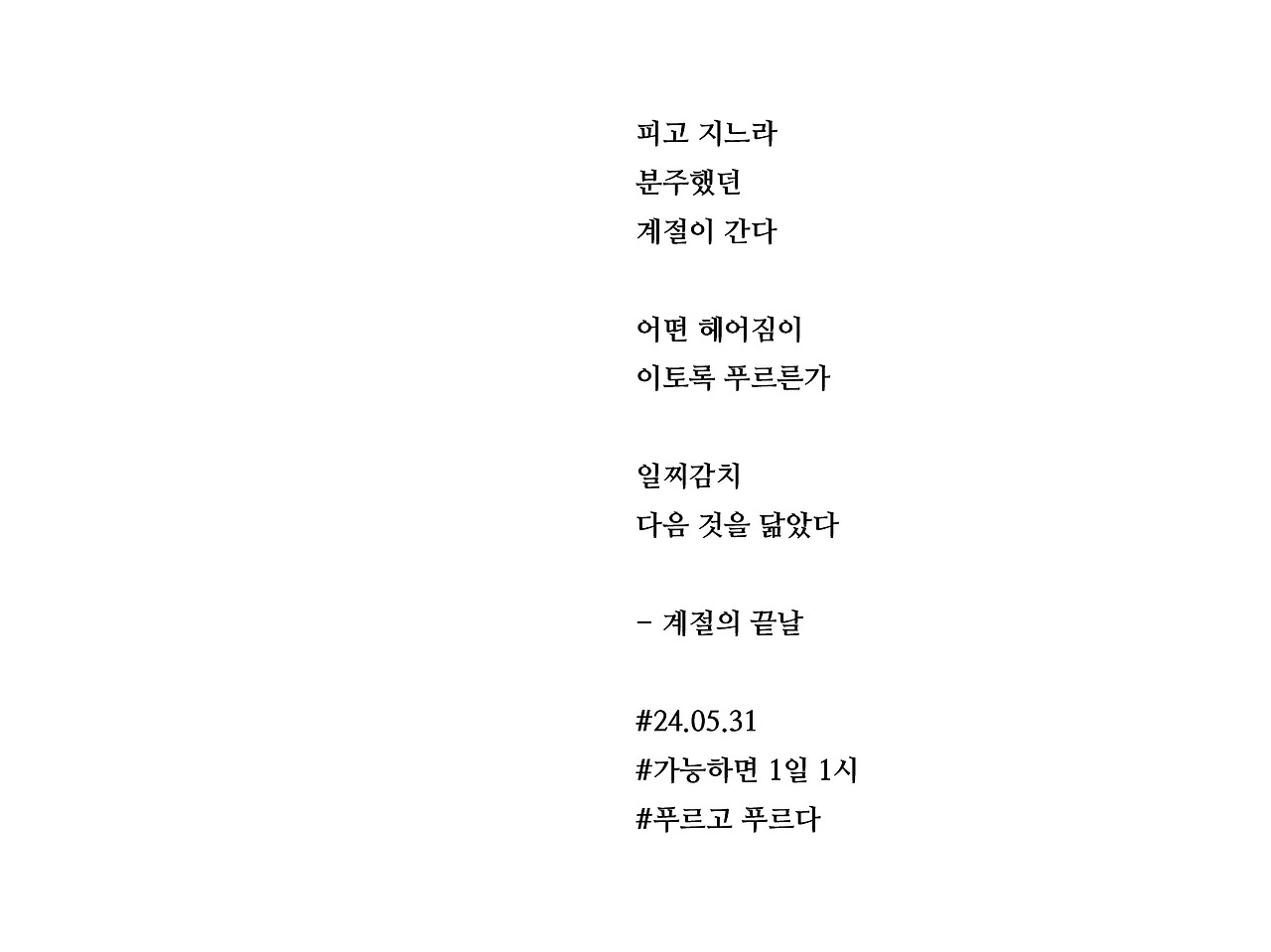 피고 지느라
분주했던
계절이 간다

어떤 헤어짐이
이토록 푸르른가

일찌감치
다음 것을 닮았다

- 계절의 끝날

#24.05.31
#가능하면 1일 1시
#푸르고 푸르다